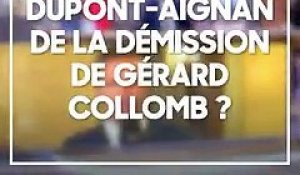 DUPONT-AIGNAN DE LA DÉMISSION DE GÉRARD COLLOMB ?